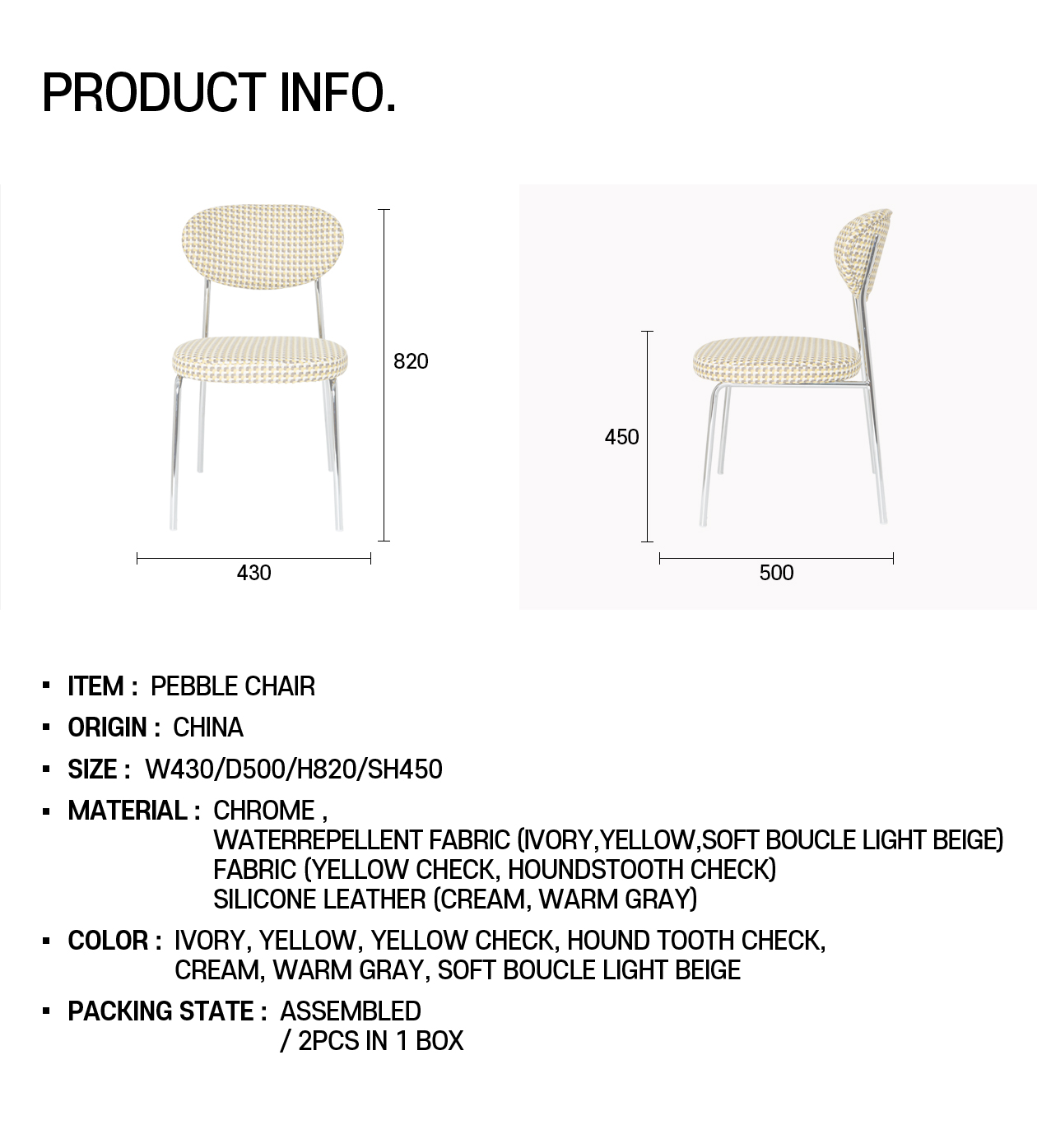 PRODUCT INFO.

820

430

450

500

▪ ITEM : PEBBLE CHAIR

▪ ORIGIN : CHINA

▪ SIZE : W430/D500/H820/SH450

▪ MATERIAL : CHROME ,
WATERREPELLENT FABRIC (IVORY,YELLOW,SOFT BOUCLE LIGHT BEIGE)
FABRIC (YELLOW CHECK, HOUNDSTOOTH CHECK)
SILICONE LEATHER (CREAM, WARM GRAY)

▪ COLOR : IVORY, YELLOW, YELLOW CHECK, HOUND TOOTH CHECK,
CREAM, WARM GRAY, SOFT BOUCLE LIGHT BEIGE

▪ PACKING STATE : ASSEMBLED
/ 2PCS IN 1 BOX